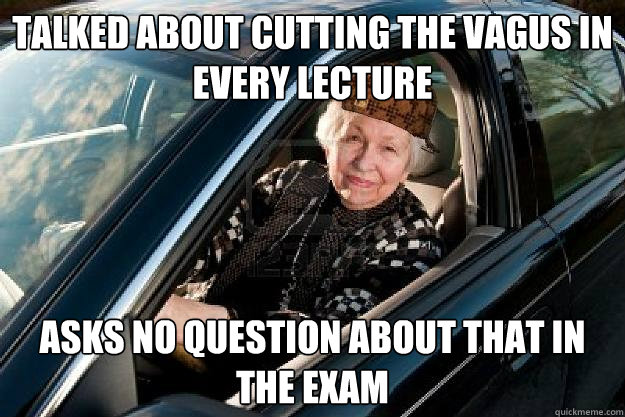 TALKED ABOUT CUTTING THE VAGUS IN EVERY LECTURE

ASKS NO QUESTION ABOUT THAT IN THE EXAM

quickmeme.com